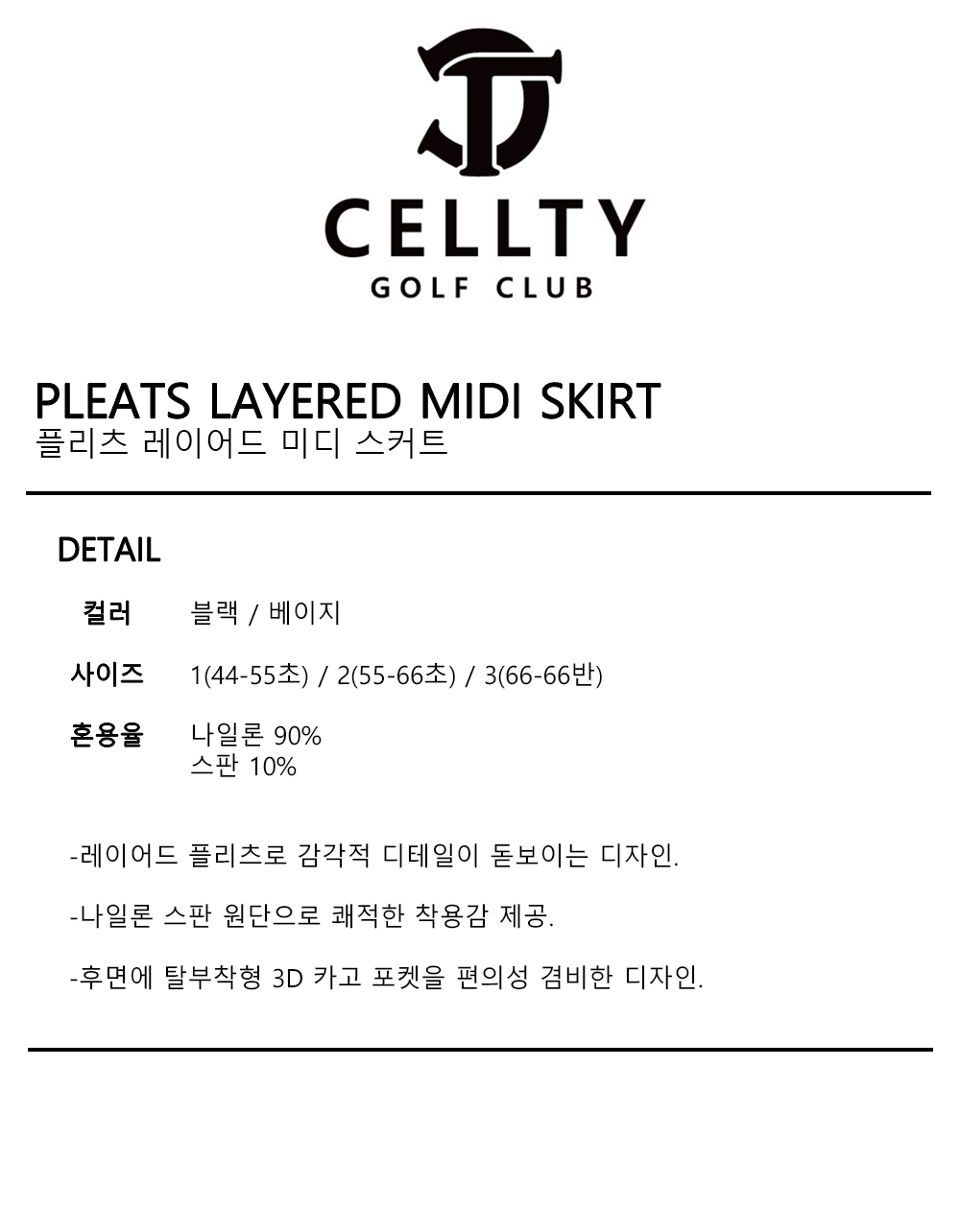 CELLTY
GOLF CLUB

PLEATS LAYERED MIDI SKIRT
플리츠 레이어드 미디 스커트

DETAIL

컬러 블랙 / 베이지

사이즈 1(44-55초) / 2(55-66초) / 3(66-66반)

혼용율 나일론 90%
스판 10%

-레이어드 플리츠로 감각적 디테일이 돋보이는 디자인.

-나일론 스판 원단으로 쾌적한 착용감 제공.

-후면에 탈부착형 3D 카고 포켓을 편의성 겸비한 디자인.